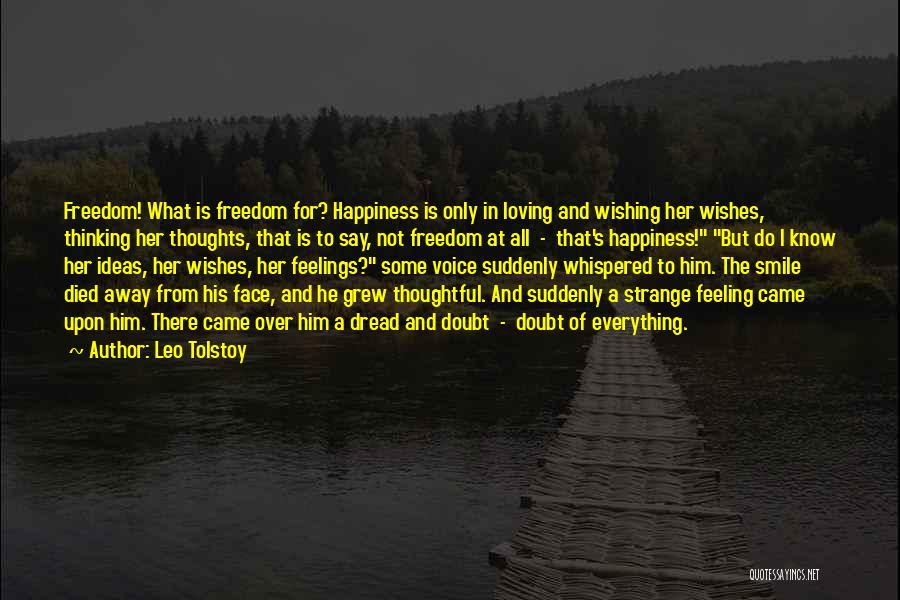 Freedom! What is freedom for? Happiness is only in loving and wishing her wishes, thinking her thoughts, that is to say, not freedom at all - that's happiness!" "But do I know her ideas, her wishes, her feelings?" some voice suddenly whispered to him. The smile died away from his face, and he grew thoughtful. And suddenly a strange feeling came upon him. There came over him a dread and doubt - doubt of everything.

~ Author: Leo Tolstoy

QUOTESSAYINGS.NET